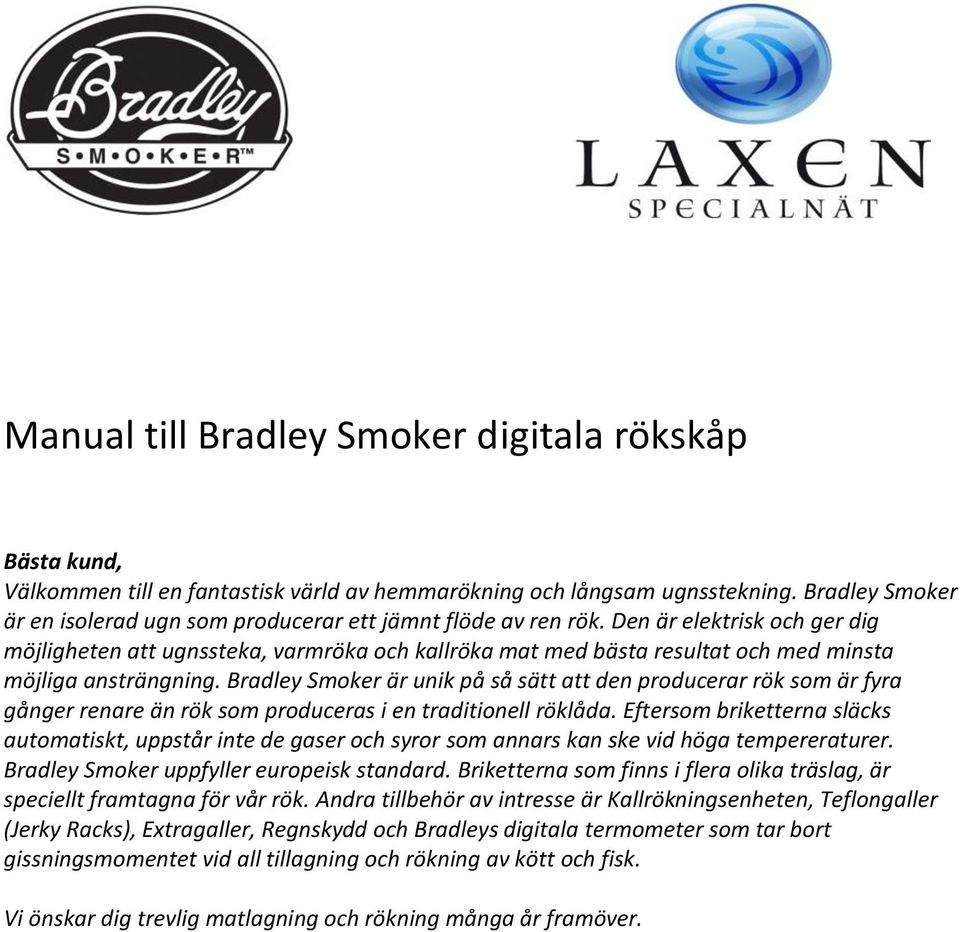 Bradley
S•M•O•K•E•R™

LAXEN
SPECIALNÄT

Manual till Bradley Smoker digitala rökskåp

Bästa kund,
Välkommen till en fantastisk värld av hemmarökning och långsam ugnsstekning. Bradley Smoker är en isolerad ugn som producerar ett jämnt flöde av ren rök. Den är elektrisk och ger dig möjligheten att ugnssteka, varmröka och kallröka mat med bästa resultat och med minsta möjliga ansträngning. Bradley Smoker är unik på så sätt att den producerar rök som är fyra gånger renare än rök som produceras i en traditionell röklåda. Eftersom briketterna släcks automatiskt, uppstår inte de gaser och syror som annars kan ske vid höga tempereraturer. Bradley Smoker uppfyller europeisk standard. Briketterna som finns i flera olika träslag, är speciellt framtagna för vår rök. Andra tillbehör av intresse är Kallrökningsenheten, Teflongaller (Jerky Racks), Extragaller, Regnskydd och Bradleys digitala termometer som tar bort gissningsmomentet vid all tillagning och rökning av kött och fisk.

Vi önskar dig trevlig matlagning och rökning många år framöver.